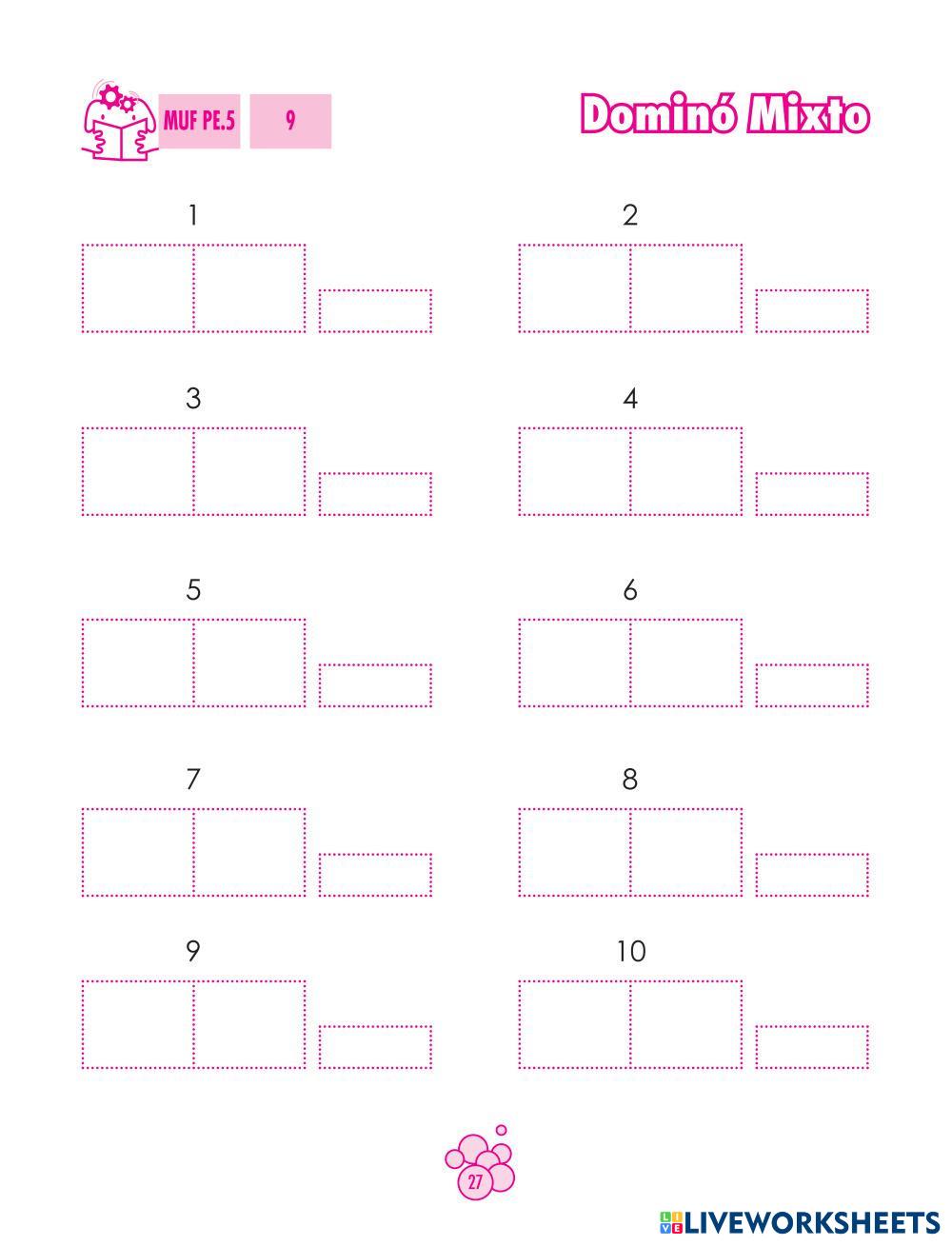 MUF PE.5 9

Dominó Mixto

1

2

3

4

5

6

7

8

9

10

27

LIVEWORKSHEETS